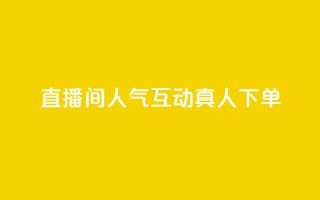 直播间人气互动真人下单